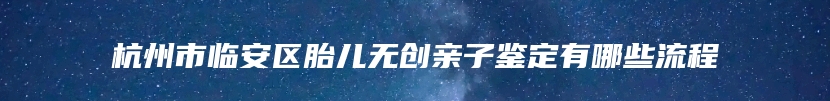 杭州市临安区胎儿无创亲子鉴定有哪些流程